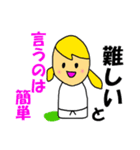 難しいと

言うのは簡単